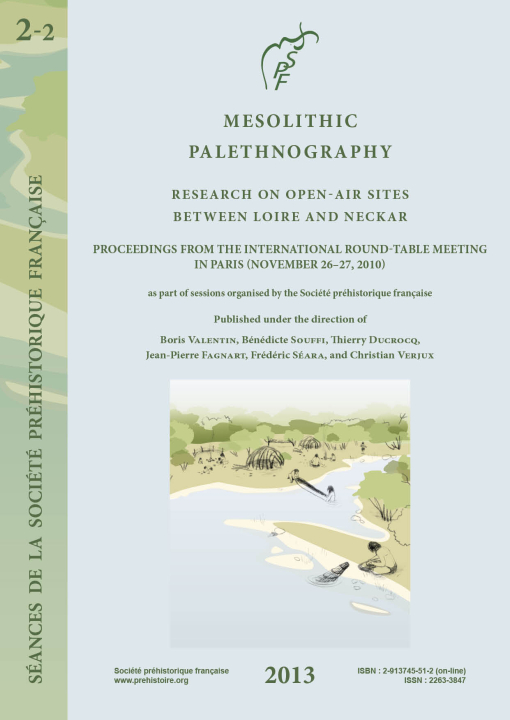 2-2

SÉANCES DE LA SOCIÉTÉ PRÉHISTORIQUE FRANÇAISE

SPF

MESOLITHIC PALETHNOGRAPHY

RESEARCH ON OPEN-AIR SITES BETWEEN LOIRE AND NECKAR

PROCEEDINGS FROM THE INTERNATIONAL ROUND-TABLE MEETING IN PARIS (NOVEMBER 26–27, 2010)

as part of sessions organised by the Société préhistorique française

Published under the direction of

Boris Valentin, Bénédicte Souffi, Thierry Ducrocq, Jean-Pierre Fagnart, Frédéric Séara, and Christian Verjux

Société préhistorique française
www.prehistoire.org

2013

ISBN : 2-913745-51-2 (on-line)
ISSN : 2263-3847